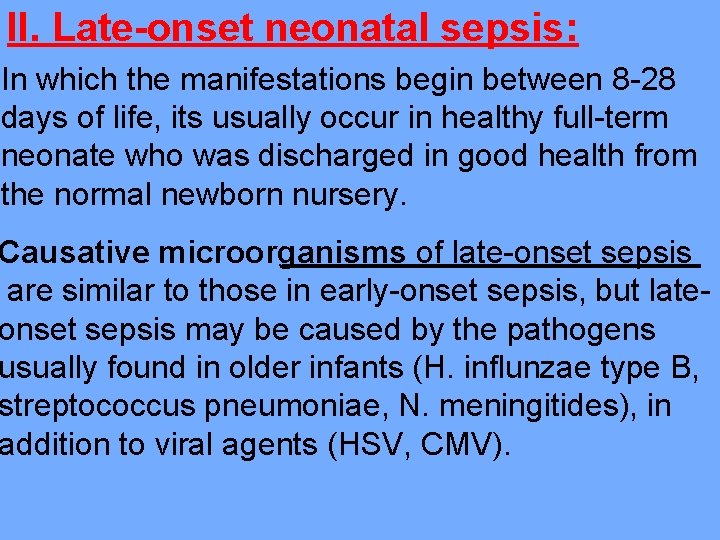 II. Late-onset neonatal sepsis:

In which the manifestations begin between 8-28 days of life, its usually occur in healthy full-term neonate who was discharged in good health from the normal newborn nursery.

Causative microorganisms of late-onset sepsis are similar to those in early-onset sepsis, but late-onset sepsis may be caused by the pathogens usually found in older infants (H. influnzae type B, streptococcus pneumoniae, N. meningitides), in addition to viral agents (HSV, CMV).